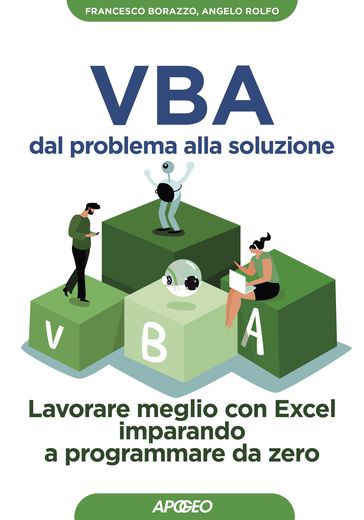 FRANCESCO BORAZZO, ANGELO ROLFO

VBA
dal problema alla soluzione

V B A

Lavorare meglio con Excel imparando a programmare da zero

APOGEO